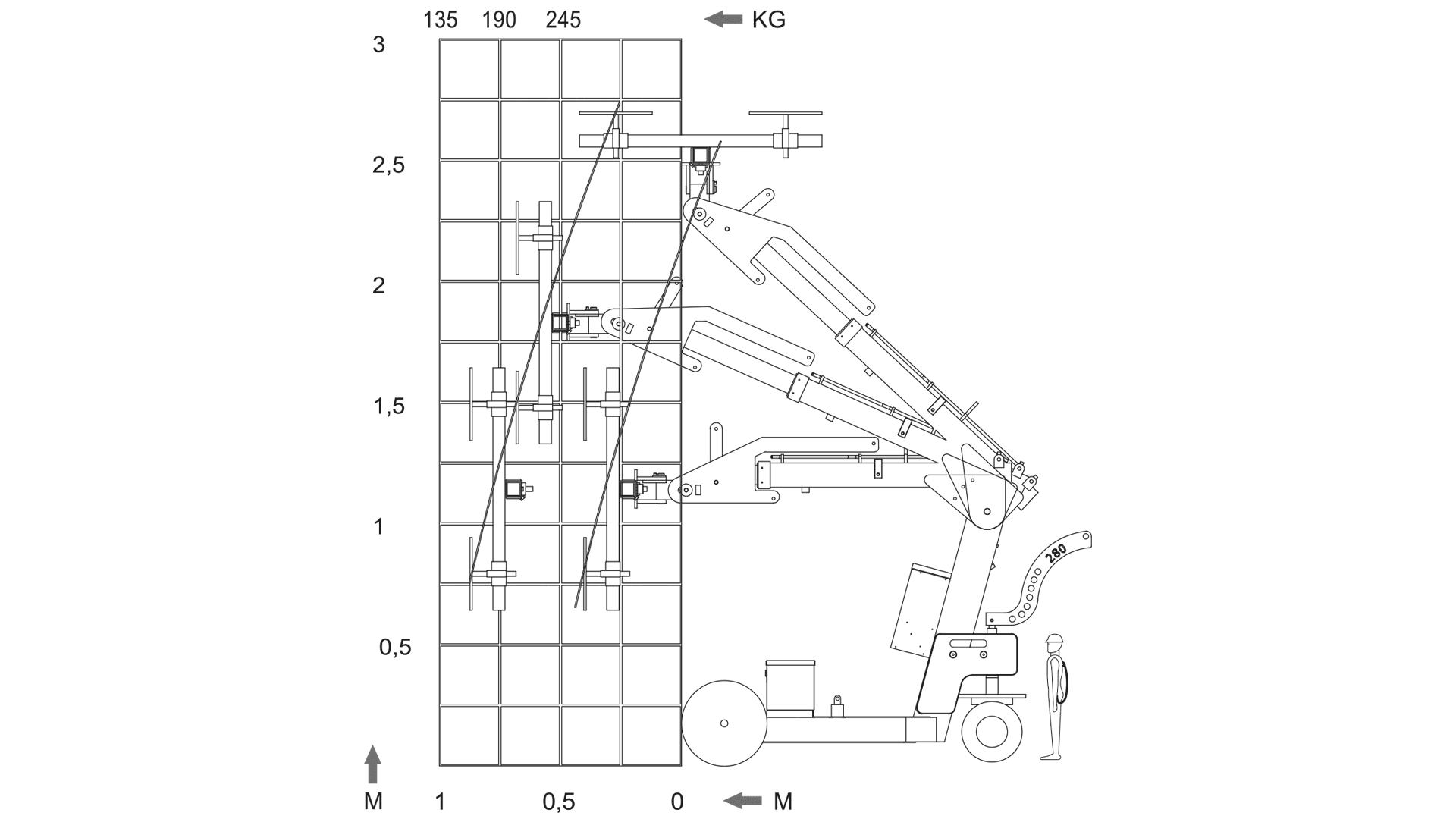 135 190 245 KG

3

2,5

2

1,5

1

0,5

280

M 1 0,5 0 M